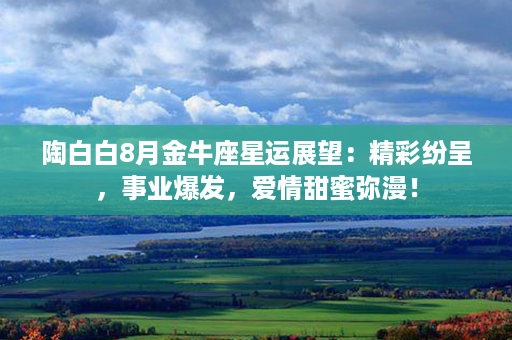 陶白白8月金牛座星运展望：精彩纷呈，事业爆发，爱情甜蜜弥漫！